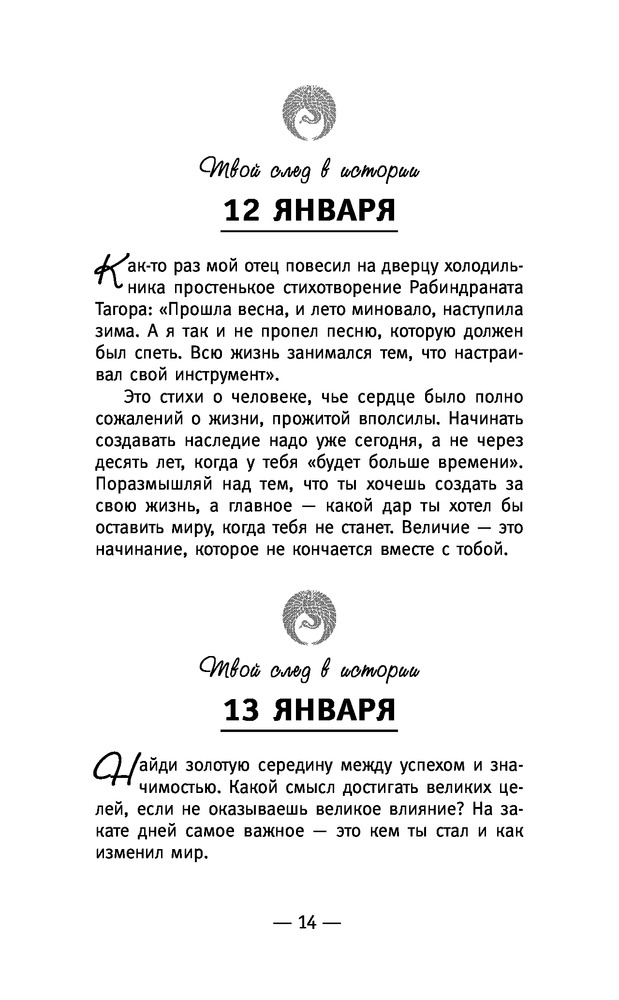 Твой след в истории

12 ЯНВАРЯ

Как-то раз мой отец повесил на дверцу холодильника простенькое стихотворение Рабиндраната Тагора: «Прошла весна, и лето миновало, наступила зима. А я так и не пропел песню, которую должен был спеть. Всю жизнь занимался тем, что настраивал свой инструмент».

Это стихи о человеке, чье сердце было полно сожалений о жизни, прожитой вполсилы. Начинать создавать наследие надо уже сегодня, а не через десять лет, когда у тебя «будет больше времени». Поразмышляй над тем, что ты хочешь создать за свою жизнь, а главное — какой дар ты хотел бы оставить миру, когда тебя не станет. Величие — это начинание, которое не кончается вместе с тобой.

Твой след в истории

13 ЯНВАРЯ

Найди золотую середину между успехом и значимостью. Какой смысл достигать великих целей, если не оказываешь великое влияние? На закате дней самое важное — это кем ты стал и как изменил мир.

— 14 —